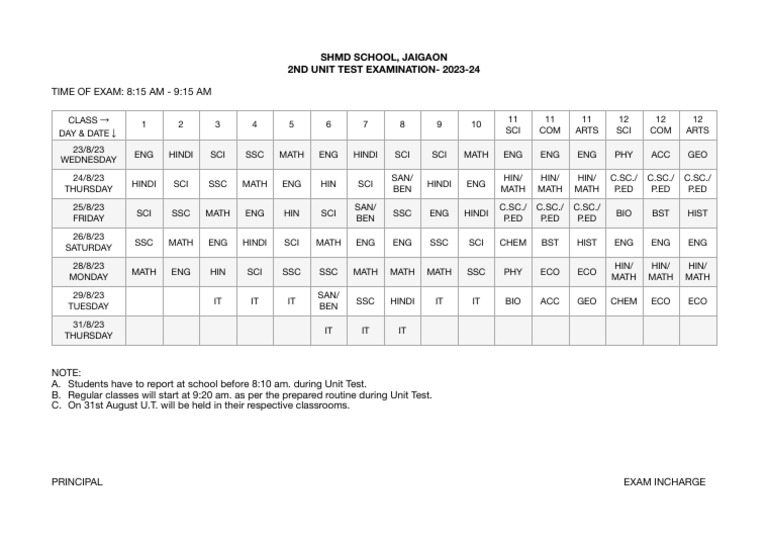 SHMD SCHOOL, JAIGAON
2ND UNIT TEST EXAMINATION- 2023-24

TIME OF EXAM: 8:15 AM - 9:15 AM

| CLASS → DAY & DATE ↓ | 1 | 2 | 3 | 4 | 5 | 6 | 7 | 8 | 9 | 10 | 11 SCI | 11 COM | 11 ARTS | 12 SCI | 12 COM | 12 ARTS |
|---|---|---|---|---|---|---|---|---|---|---|---|---|---|---|---|---|
| 23/8/23 WEDNESDAY | ENG | HINDI | SCI | SSC | MATH | ENG | HINDI | SCI | SCI | MATH | ENG | ENG | ENG | PHY | ACC | GEO |
| 24/8/23 THURSDAY | HINDI | SCI | SSC | MATH | ENG | HIN | SCI | SAN/ BEN | HINDI | ENG | HIN/ MATH | HIN/ MATH | HIN/ MATH | C.SC./ P.ED | C.SC./ P.ED | C.SC./ P.ED |
| 25/8/23 FRIDAY | SCI | SSC | MATH | ENG | HIN | SCI | SAN/ BEN | SSC | ENG | HINDI | C.SC./ P.ED | C.SC./ P.ED | C.SC./ P.ED | BIO | BST | HIST |
| 26/8/23 SATURDAY | SSC | MATH | ENG | HINDI | SCI | MATH | ENG | ENG | SSC | SCI | CHEM | BST | HIST | ENG | ENG | ENG |
| 28/8/23 MONDAY | MATH | ENG | HIN | SCI | SSC | SSC | MATH | MATH | MATH | SSC | PHY | ECO | ECO | HIN/ MATH | HIN/ MATH | HIN/ MATH |
| 29/8/23 TUESDAY | | | IT | IT | IT | SAN/ BEN | SSC | HINDI | IT | IT | BIO | ACC | GEO | CHEM | ECO | ECO |
| 31/8/23 THURSDAY | | | | | | IT | IT | IT | | | | | | | | |

NOTE:
A. Students have to report at school before 8:10 am. during Unit Test.
B. Regular classes will start at 9:20 am. as per the prepared routine during Unit Test.
C. On 31st August U.T. will be held in their respective classrooms.

PRINCIPAL

EXAM INCHARGE